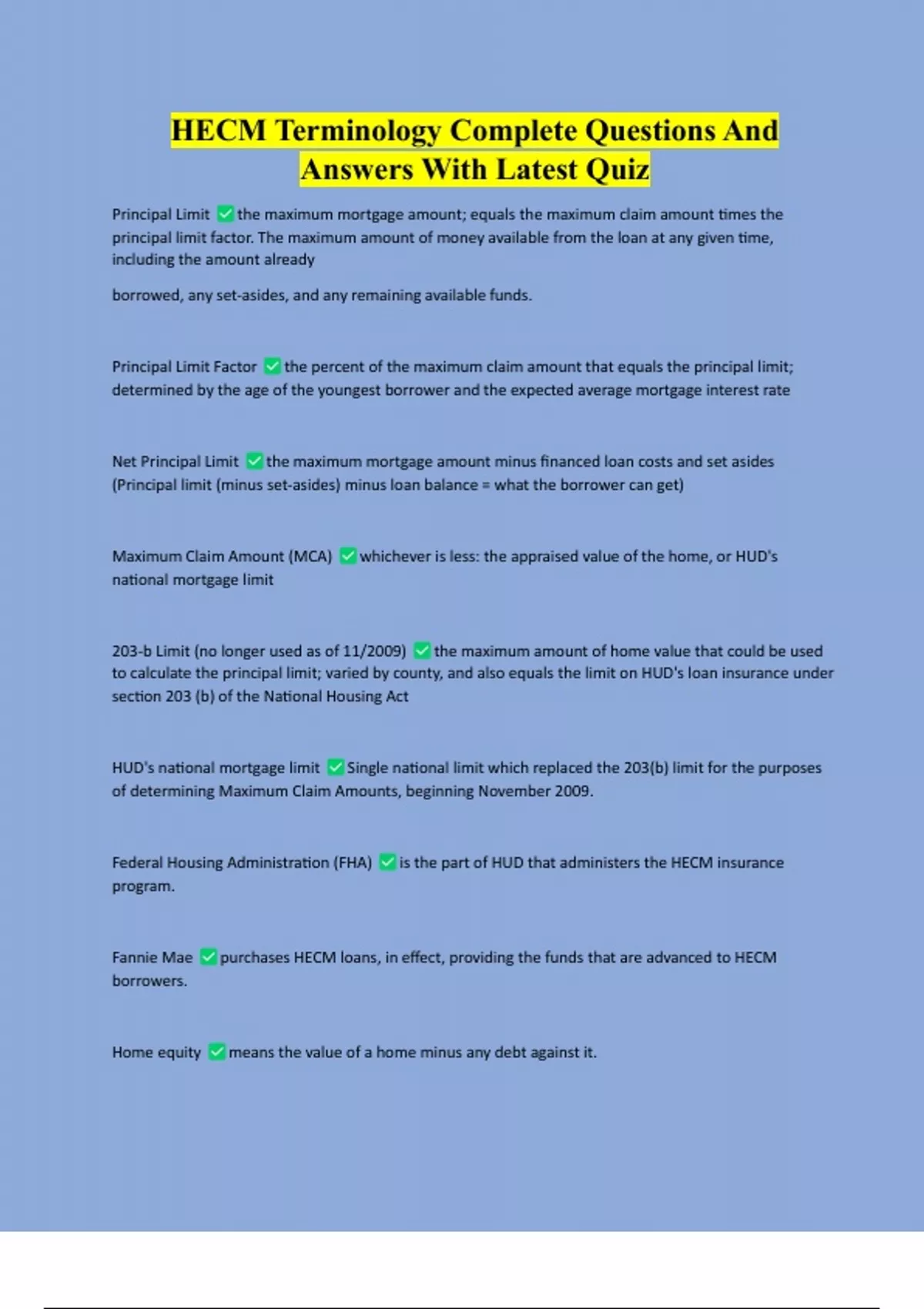 HECM Terminology Complete Questions And Answers With Latest Quiz

Principal Limit ✅ the maximum mortgage amount; equals the maximum claim amount times the principal limit factor. The maximum amount of money available from the loan at any given time, including the amount already

borrowed, any set-asides, and any remaining available funds.

Principal Limit Factor ✅ the percent of the maximum claim amount that equals the principal limit; determined by the age of the youngest borrower and the expected average mortgage interest rate

Net Principal Limit ✅ the maximum mortgage amount minus financed loan costs and set asides (Principal limit (minus set-asides) minus loan balance = what the borrower can get)

Maximum Claim Amount (MCA) ✅ whichever is less: the appraised value of the home, or HUD's national mortgage limit

203-b Limit (no longer used as of 11/2009) ✅ the maximum amount of home value that could be used to calculate the principal limit; varied by county, and also equals the limit on HUD's loan insurance under section 203 (b) of the National Housing Act

HUD's national mortgage limit ✅ Single national limit which replaced the 203(b) limit for the purposes of determining Maximum Claim Amounts, beginning November 2009.

Federal Housing Administration (FHA) ✅ is the part of HUD that administers the HECM insurance program.

Fannie Mae ✅ purchases HECM loans, in effect, providing the funds that are advanced to HECM borrowers.

Home equity ✅ means the value of a home minus any debt against it.